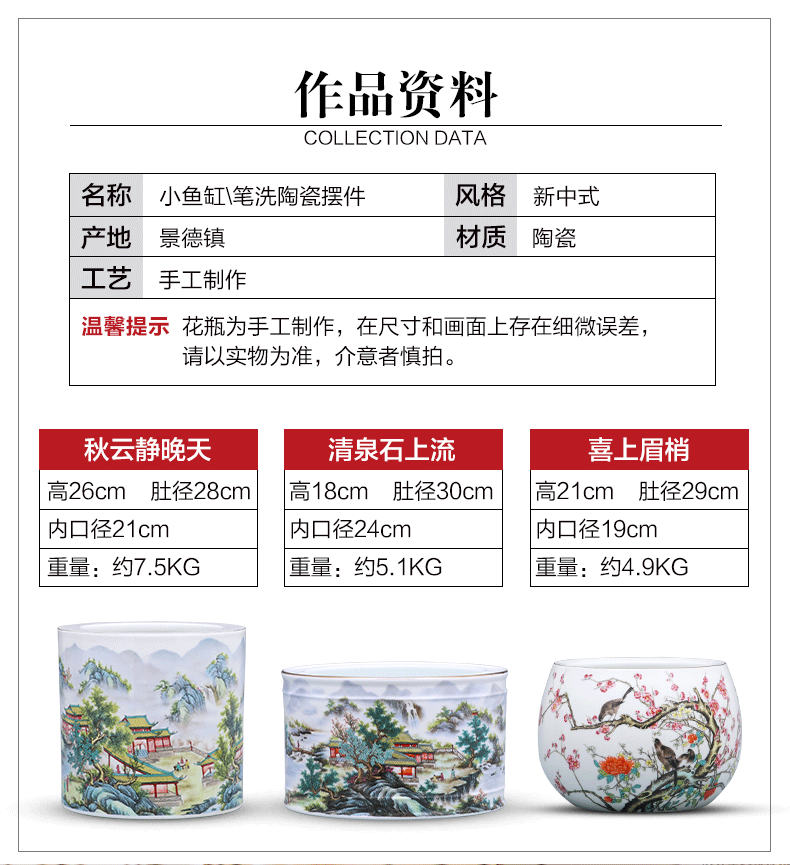 作品资料

COLLECTION DATA

| 名称 | 小鱼缸\笔洗陶瓷摆件 | 风格 | 新中式 |
|---|---|---|---|
| 产地 | 景德镇 | 材质 | 陶瓷 |
| 工艺 | 手工制作 | | |

温馨提示 花瓶为手工制作，在尺寸和画面上存在细微误差，请以实物为准，介意者慎拍。

| 秋云静晚天 |
|---|
| 高26cm 肚径28cm |
| 内口径21cm |
| 重量：约7.5KG |

| 清泉石上流 |
|---|
| 高18cm 肚径30cm |
| 内口径24cm |
| 重量：约5.1KG |

| 喜上眉梢 |
|---|
| 高21cm 肚径29cm |
| 内口径19cm |
| 重量：约4.9KG |